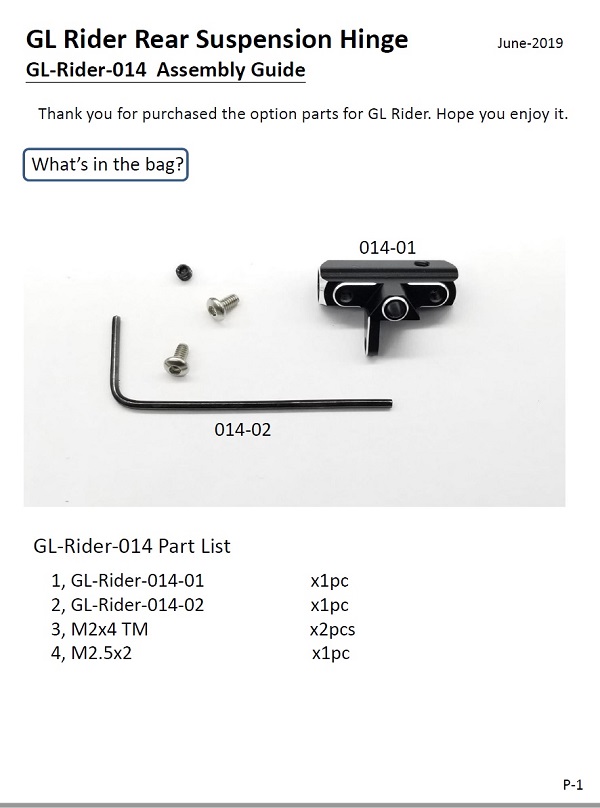 GL Rider Rear Suspension Hinge

June-2019

GL-Rider-014 Assembly Guide

Thank you for purchased the option parts for GL Rider. Hope you enjoy it.

What's in the bag?

014-01

014-02

GL-Rider-014 Part List

1, GL-Rider-014-01 x1pc
2, GL-Rider-014-02 x1pc
3, M2x4 TM x2pcs
4, M2.5x2 x1pc

P-1